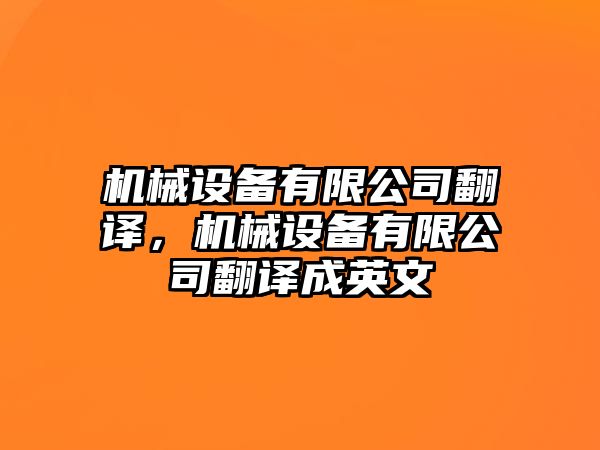 机械设备有限公司翻译，机械设备有限公司翻译成英文